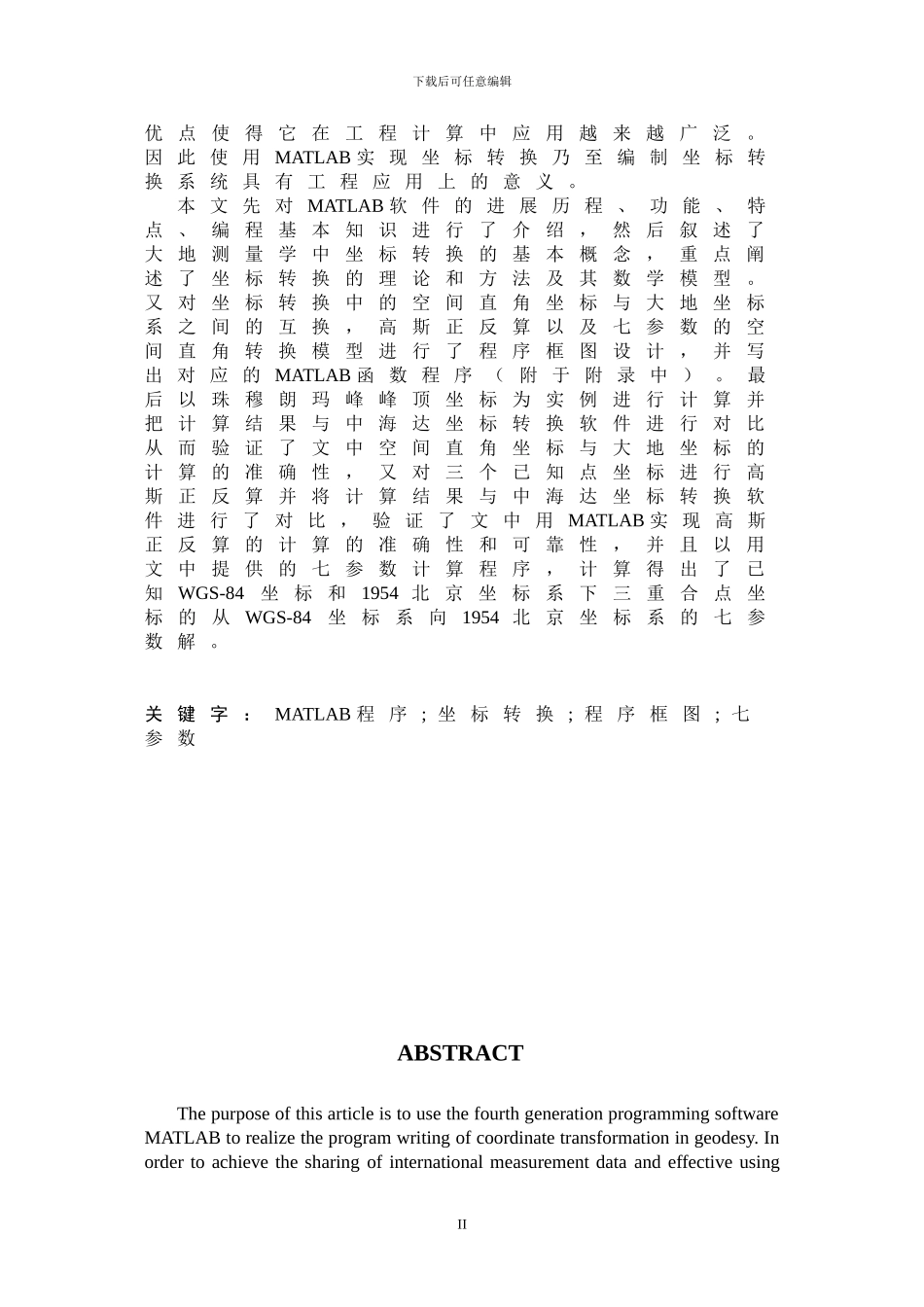 下载后可任意编辑

优点使得它在工程计算中应用越来越广泛。因此使用MATLAB实现坐标转换乃至编制坐标转换系统具有工程应用上的意义。

本文先对MATLAB软件的进展历程、功能、特点、编程基本知识进行了介绍，然后叙述了大地测量学中坐标转换的基本概念，重点阐述了坐标转换的理论和方法及其数学模型。又对坐标转换中的空间直角坐标与大地坐标系之间的互换，高斯正反算以及七参数的空间直角转换模型进行了程序框图设计，并写出对应的MATLAB函数程序（附于附录中）。最后以珠穆朗玛峰峰顶坐标为实例进行计算并把计算结果与中海达坐标转换软件进行对比从而验证了文中空间直角坐标与大地坐标的计算的准确性，又对三个已知点坐标进行高斯正反算并将计算结果与中海达坐标转换软件进行了对比，验证了文中用MATLAB实现高斯正反算的计算的准确性和可靠性，并且以用文中提供的七参数计算程序，计算得出了已知WGS-84坐标和1954北京坐标系下三重合点坐标的从WGS-84坐标系向1954北京坐标系的七参数解。

关键字：MATLAB程序；坐标转换；程序框图；七参数

ABSTRACT

The purpose of this article is to use the fourth generation programming software MATLAB to realize the program writing of coordinate transformation in geodesy. In order to achieve the sharing of international measurement data and effective using

II